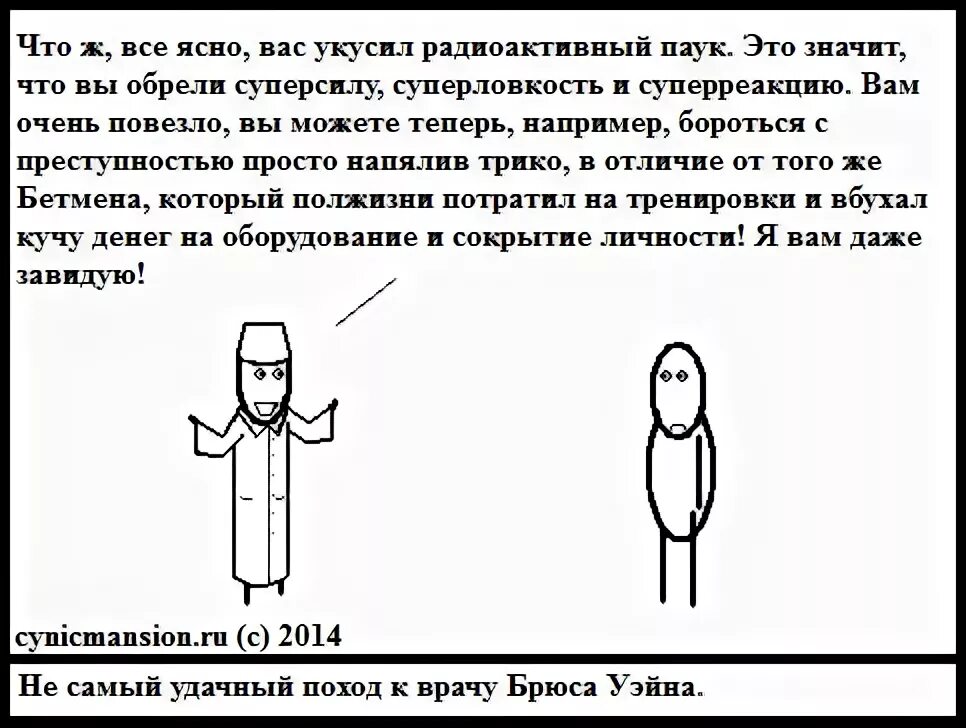 Что ж, все ясно, вас укусил радиоактивный паук. Это значит, что вы обрели суперсилу, суперловкость и суперреакцию. Вам очень повезло, вы можете теперь, например, бороться с преступностью просто напялив трико, в отличие от того же Бетмена, который полжизни потратил на тренировки и вбухал кучу денег на оборудование и сокрытие личности! Я вам даже завидую!

cynicmansion.ru (c) 2014

Не самый удачный поход к врачу Брюса Уэйна.